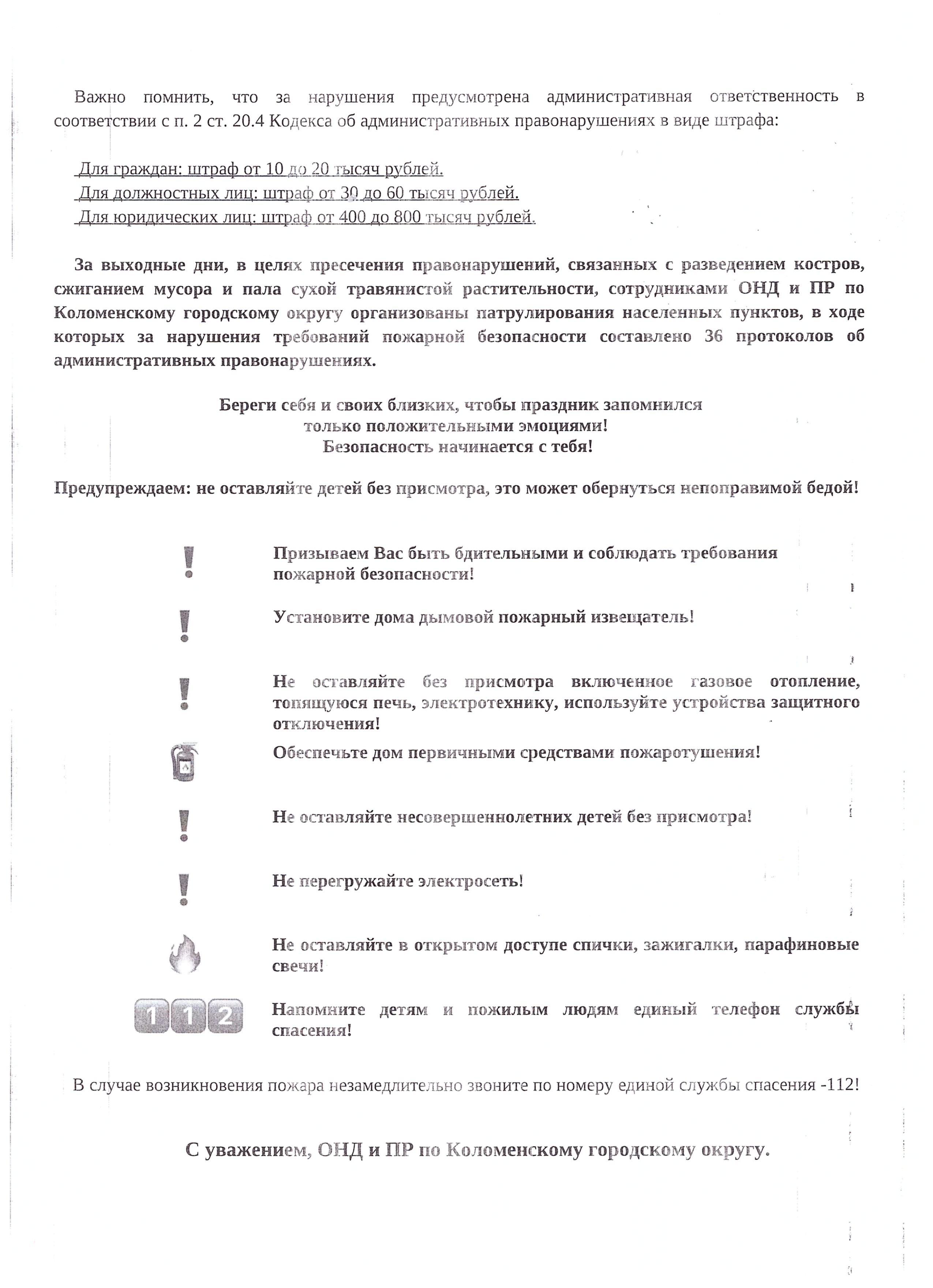 Важно помнить, что за нарушения предусмотрена административная ответственность в соответствии с п. 2 ст. 20.4 Кодекса об административных правонарушениях в виде штрафа:

Для граждан: штраф от 10 до 20 тысяч рублей.
Для должностных лиц: штраф от 30 до 60 тысяч рублей.
Для юридических лиц: штраф от 400 до 800 тысяч рублей.

За выходные дни, в целях пресечения правонарушений, связанных с разведением костров, сжиганием мусора и пала сухой травянистой растительности, сотрудниками ОНД и ПР по Коломенскому городскому округу организованы патрулирования населенных пунктов, в ходе которых за нарушения требований пожарной безопасности составлено 36 протоколов об административных правонарушениях.

Береги себя и своих близких, чтобы праздник запомнился только положительными эмоциями!
Безопасность начинается с тебя!

Предупреждаем: не оставляйте детей без присмотра, это может обернуться непоправимой бедой!

Призываем Вас быть бдительными и соблюдать требования пожарной безопасности!

Установите дома дымовой пожарный извещатель!

Не оставляйте без присмотра включенное газовое отопление, топящуюся печь, электротехнику, используйте устройства защитного отключения!

Обеспечьте дом первичными средствами пожаротушения!

Не оставляйте несовершеннолетних детей без присмотра!

Не перегружайте электросеть!

Не оставляйте в открытом доступе спички, зажигалки, парафиновые свечи!

1 1 2

Напомните детям и пожилым людям единый телефон службы спасения!

В случае возникновения пожара незамедлительно звоните по номеру единой службы спасения -112!

С уважением, ОНД и ПР по Коломенскому городскому округу.